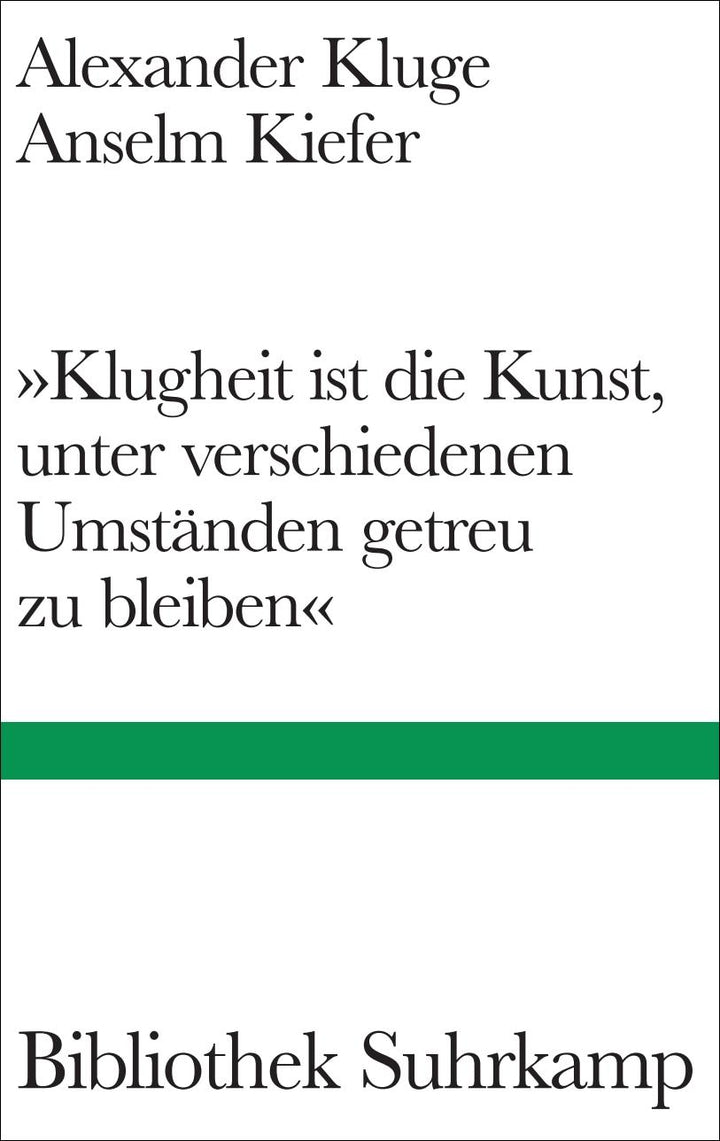 Alexander Kluge
Anselm Kiefer

»Klugheit ist die Kunst, unter verschiedenen Umständen getreu zu bleiben«

Bibliothek Suhrkamp